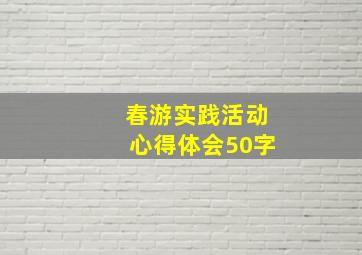 春游实践活动
心得体会50字